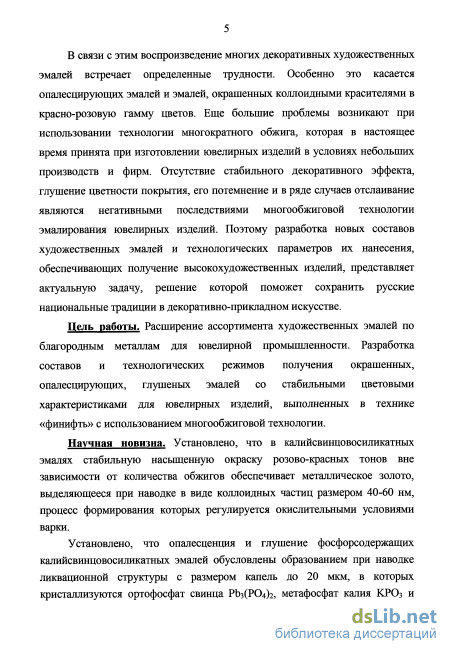 5

В связи с этим воспроизведение многих декоративных художественных эмалей встречает определенные трудности. Особенно это касается опалесцирующих эмалей и эмалей, окрашенных коллоидными красителями в красно-розовую гамму цветов. Еще большие проблемы возникают при использовании технологии многократного обжига, которая в настоящее время принята при изготовлении ювелирных изделий в условиях небольших производств и фирм. Отсутствие стабильного декоративного эффекта, глушение цветности покрытия, его потемнение и в ряде случаев отслаивание являются негативными последствиями многообжиговой технологии эмалирования ювелирных изделий. Поэтому разработка новых составов художественных эмалей и технологических параметров их нанесения, обеспечивающих получение высокохудожественных изделий, представляет актуальную задачу, решение которой поможет сохранить русские национальные традиции в декоративно-прикладном искусстве.

Цель работы. Расширение ассортимента художественных эмалей по благородным металлам для ювелирной промышленности. Разработка составов и технологических режимов получения окрашенных, опалесцирующих, глушеных эмалей со стабильными цветовыми характеристиками для ювелирных изделий, выполненных в технике «финифть» с использованием многообжиговой технологии.

Научная новизна. Установлено, что в калийсвинцовосиликатных эмалях стабильную насыщенную окраску розово-красных тонов вне зависимости от количества обжигов обеспечивает металлическое золото, выделяющееся при наводке в виде коллоидных частиц размером 40-60 нм, процесс формирования которых регулируется окислительными условиями варки.

Установлено, что опалесценция и глушение фосфорсодержащих калийсвинцовосиликатных эмалей обусловлены образованием при наводке ликвационной структуры с размером капель до 20 мкм, в которых кристаллизуются ортофосфат свинца $Pb_3(PO_4)_2$, метафосфат калия $KPO_3$ и

dsLib.net
библиотека диссертаций